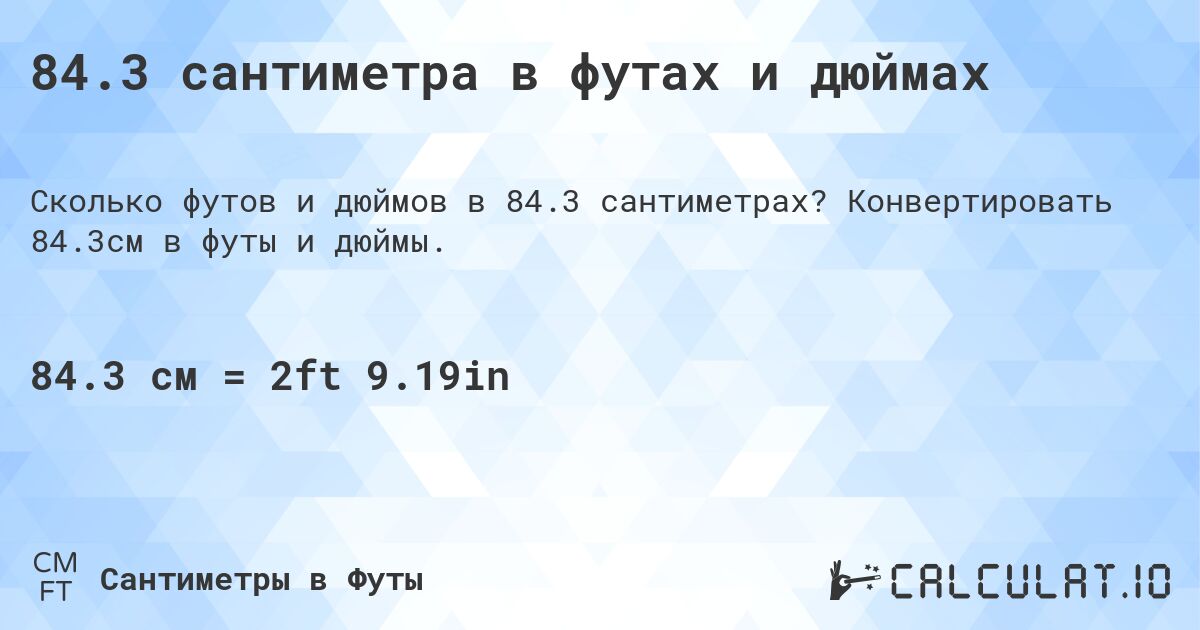 84.3 сантиметра в футах и дюймах

Сколько футов и дюймов в 84.3 сантиметрах? Конвертировать 84.3см в футы и дюймы.

84.3 см = 2ft 9.19in

CM
FT

Сантиметры в Футы

CALCULAT.IO